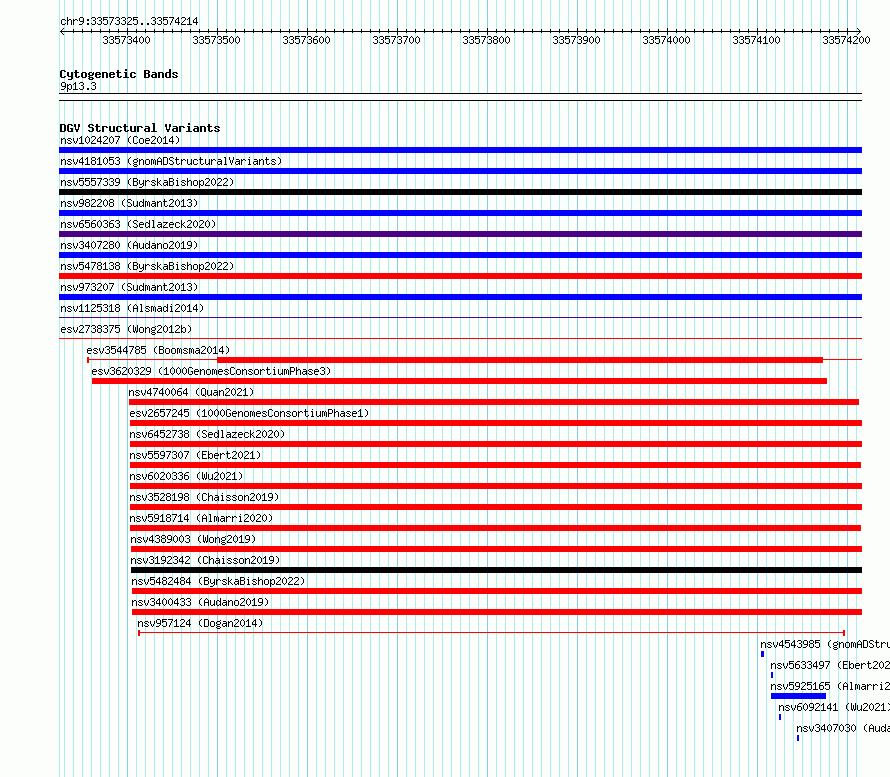 chr9:33573325..33574214

33573400 33573500 33573600 33573700 33573800 33573900 33574000 33574100 33574200

Cytogenetic Bands
9p13.3

DGV Structural Variants
nsv1024207 (Coe2014)
nsv4181053 (gnomADStructuralVariants)
nsv5557339 (ByrskaBishop2022)
nsv982208 (Sudmant2013)
nsv6560363 (Sedlazeck2020)
nsv3407280 (Audano2019)
nsv5478138 (ByrskaBishop2022)
nsv973207 (Sudmant2013)
nsv1125318 (Alsmadi2014)
esv2738375 (Wong2012b)
esv3544785 (Boomsma2014)
esv3620329 (1000GenomesConsortiumPhase3)
nsv4740064 (Quan2021)
esv2657245 (1000GenomesConsortiumPhase1)
nsv6452738 (Sedlazeck2020)
nsv5597307 (Ebert2021)
nsv6020336 (Wu2021)
nsv3528198 (Chaisson2019)
nsv5918714 (Almarri2020)
nsv4389003 (Wong2019)
nsv3192342 (Chaisson2019)
nsv5482484 (ByrskaBishop2022)
nsv3400433 (Audano2019)
nsv957124 (Dogan2014)
nsv4543985 (gnomADStru
nsv5633497 (Ebert202
nsv5925165 (Almarri2
nsv6092141 (Wu2021)
nsv3407030 (Auda